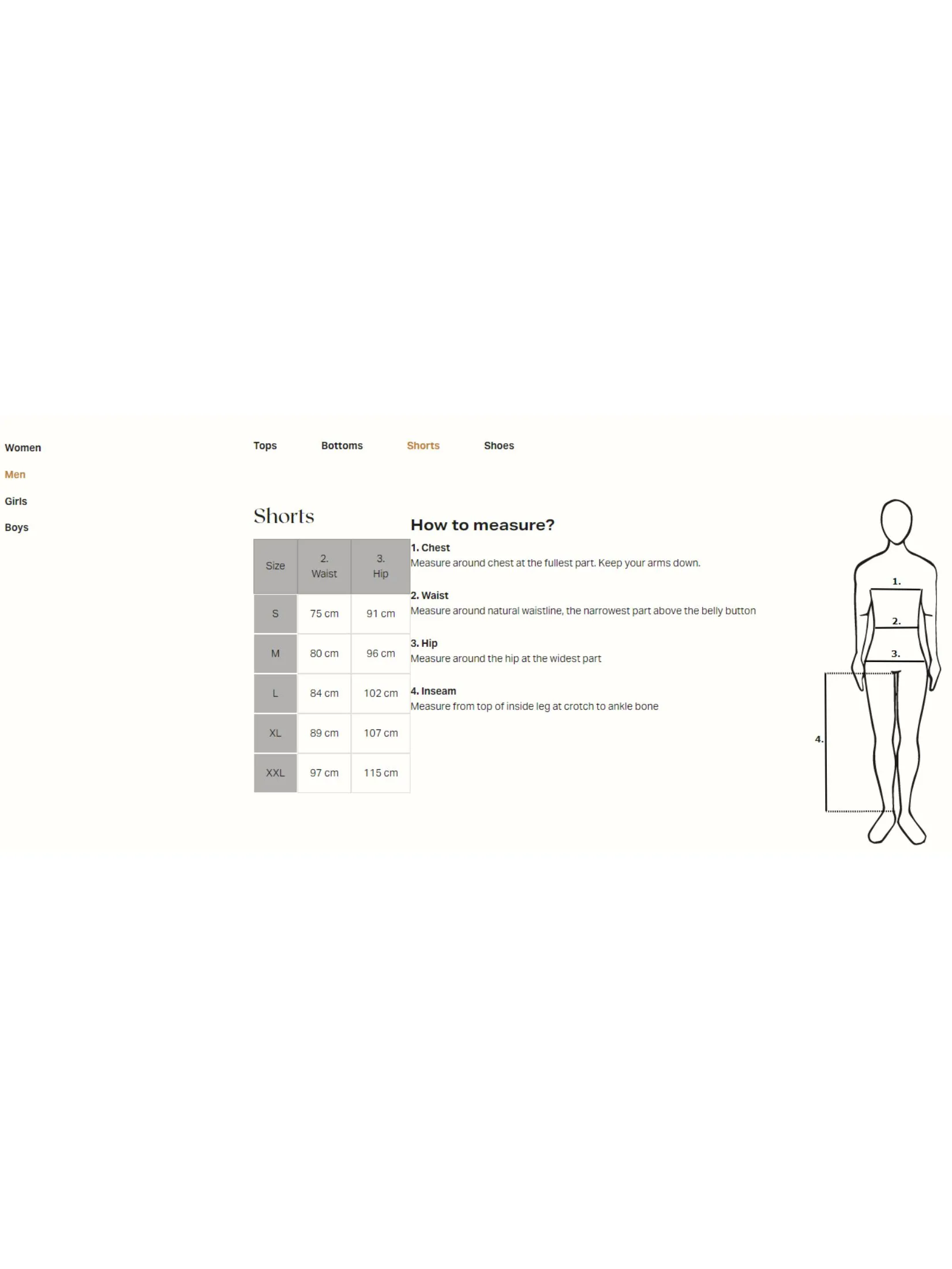 Women

Men

Girls

Boys

Tops Bottoms Shorts Shoes

Shorts

| Size | 2. Waist | 3. Hip |
|---|---|---|
| S | 75 cm | 91 cm |
| M | 80 cm | 96 cm |
| L | 84 cm | 102 cm |
| XL | 89 cm | 107 cm |
| XXL | 97 cm | 115 cm |

How to measure?

1. Chest
Measure around chest at the fullest part. Keep your arms down.

2. Waist
Measure around natural waistline, the narrowest part above the belly button

3. Hip
Measure around the hip at the widest part

4. Inseam
Measure from top of inside leg at crotch to ankle bone

1.
2.
3.
4.